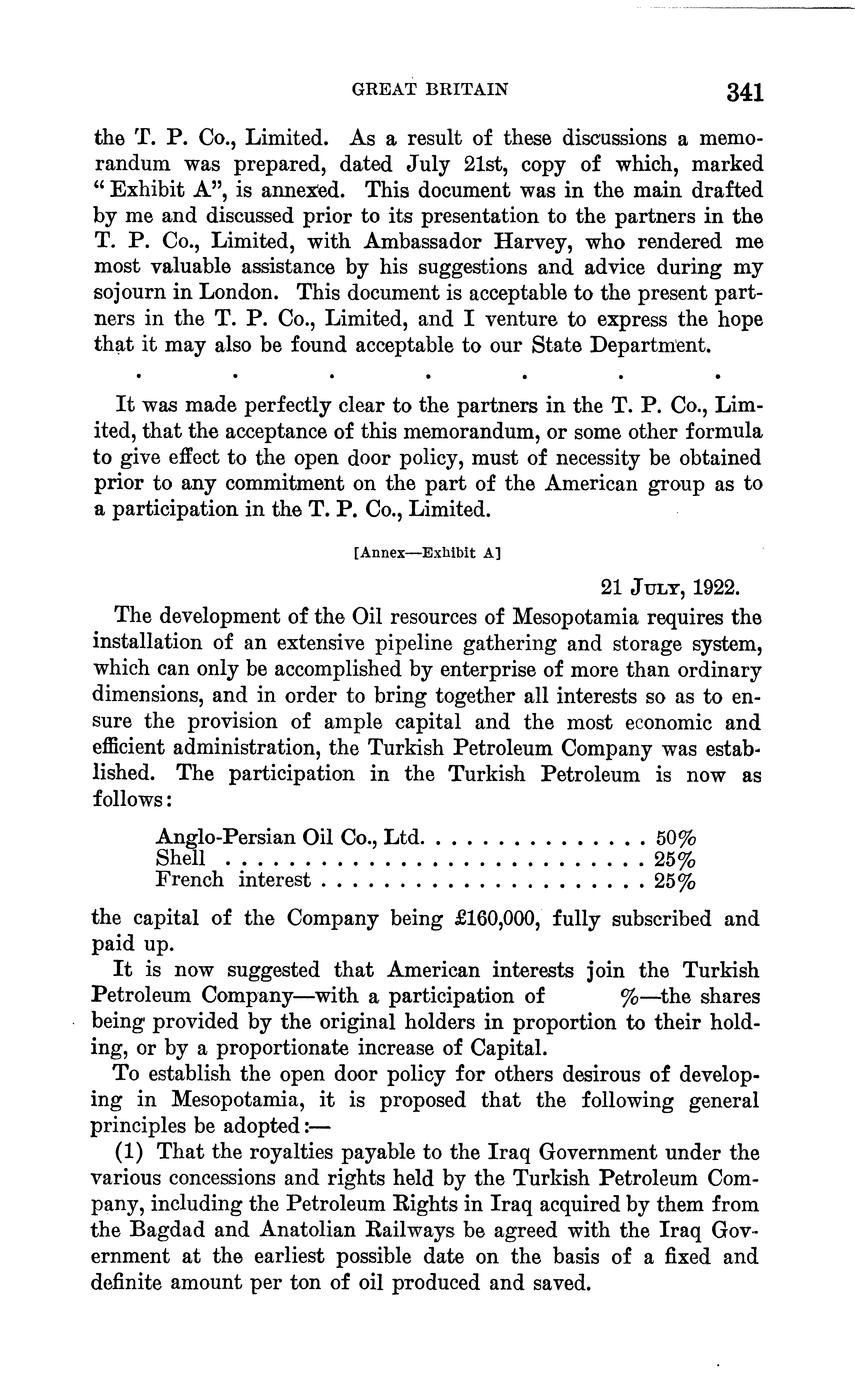 GREAT BRITAIN 341

the T. P. Co., Limited. As a result of these discussions a memorandum was prepared, dated July 21st, copy of which, marked "Exhibit A", is annexed. This document was in the main drafted by me and discussed prior to its presentation to the partners in the T. P. Co., Limited, with Ambassador Harvey, who rendered me most valuable assistance by his suggestions and advice during my sojourn in London. This document is acceptable to the present partners in the T. P. Co., Limited, and I venture to express the hope that it may also be found acceptable to our State Department.

. . . . . . .

It was made perfectly clear to the partners in the T. P. Co., Limited, that the acceptance of this memorandum, or some other formula to give effect to the open door policy, must of necessity be obtained prior to any commitment on the part of the American group as to a participation in the T. P. Co., Limited.

[Annex—Exhibit A]

21 July, 1922.

The development of the Oil resources of Mesopotamia requires the installation of an extensive pipeline gathering and storage system, which can only be accomplished by enterprise of more than ordinary dimensions, and in order to bring together all interests so as to ensure the provision of ample capital and the most economic and efficient administration, the Turkish Petroleum Company was established. The participation in the Turkish Petroleum is now as follows:

Anglo-Persian Oil Co., Ltd. . . . . . . . . . . . . . . 50%
Shell . . . . . . . . . . . . . . . . . . . . . . . . . . . 25%
French interest . . . . . . . . . . . . . . . . . . . . . 25%

the capital of the Company being £160,000, fully subscribed and paid up.

It is now suggested that American interests join the Turkish Petroleum Company—with a participation of %—the shares being provided by the original holders in proportion to their holding, or by a proportionate increase of Capital.

To establish the open door policy for others desirous of developing in Mesopotamia, it is proposed that the following general principles be adopted:—

(1) That the royalties payable to the Iraq Government under the various concessions and rights held by the Turkish Petroleum Company, including the Petroleum Rights in Iraq acquired by them from the Bagdad and Anatolian Railways be agreed with the Iraq Government at the earliest possible date on the basis of a fixed and definite amount per ton of oil produced and saved.